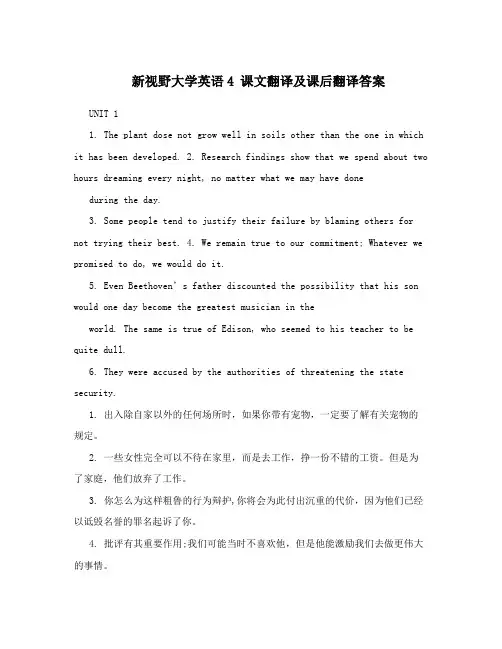 新视野大学英语4 课文翻译及课后翻译答案

UNIT 1

1. The plant dose not grow well in soils other than the one in which it has been developed. 2. Research findings show that we spend about two hours dreaming every night, no matter what we may have done
during the day.

3. Some people tend to justify their failure by blaming others for not trying their best. 4. We remain true to our commitment: Whatever we promised to do, we would do it.

5. Even Beethoven's father discounted the possibility that his son would one day become the greatest musician in the
world. The same is true of Edison, who seemed to his teacher to be quite dull.

6. They were accused by the authorities of threatening the state security.

1. 出入除自家以外的任何场所时，如果你带有宠物，一定要了解有关宠物的规定。

2. 一些女性完全可以不待在家里，而是去工作，挣一份不错的工资。但是为了家庭，他们放弃了工作。

3. 你怎么为这样粗鲁的行为辩护，你将会为此付出沉重的代价，因为他们已经以诋毁名誉的罪名起诉了你。

4. 批评有其重要作用;我们可能当时不喜欢他，但是他能激励我们去做更伟大的事情。